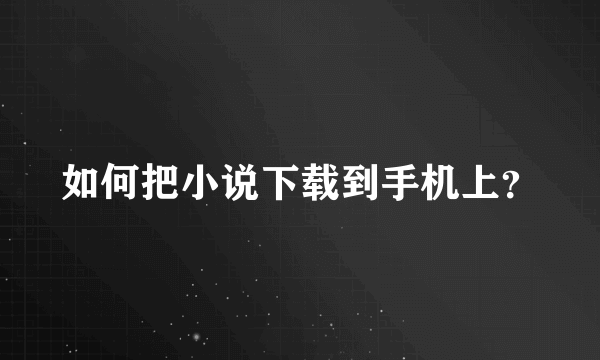 如何把小说下载到手机上?